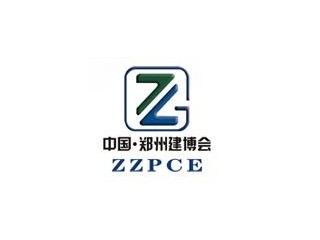 中国·郑州建博会
ZZPCE